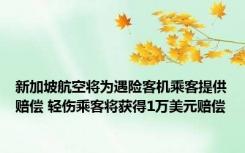 新加坡航空将为遇险客机乘客提供赔偿 轻伤乘客将获得1万美元赔偿